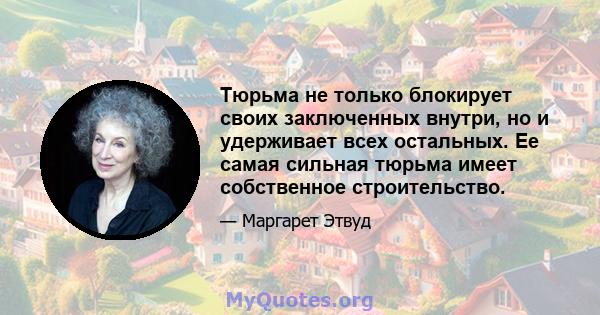 Тюрьма не только блокирует своих заключенных внутри, но и удерживает всех остальных. Ее самая сильная тюрьма имеет собственное строительство.

— Маргарет Этвуд

MyQuotes.org